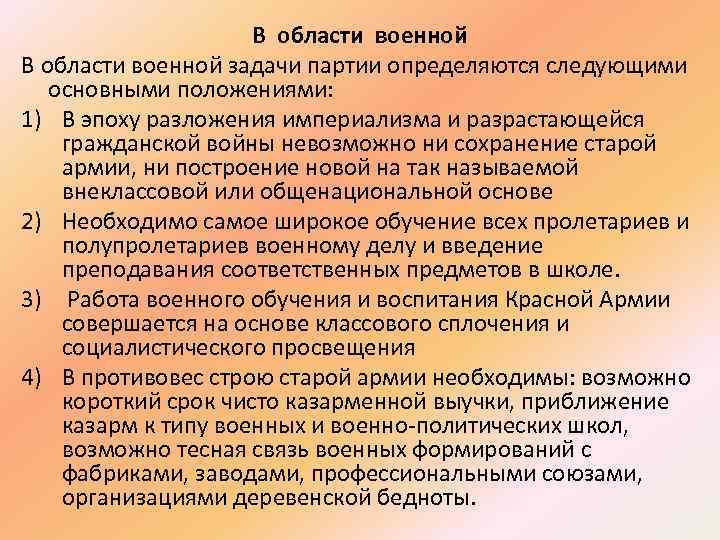 В области военной

В области военной задачи партии определяются следующими основными положениями:

1) В эпоху разложения империализма и разрастающейся гражданской войны невозможно ни сохранение старой армии, ни построение новой на так называемой внеклассовой или общенациональной основе

2) Необходимо самое широкое обучение всех пролетариев и полупролетариев военному делу и введение преподавания соответственных предметов в школе.

3) Работа военного обучения и воспитания Красной Армии совершается на основе классового сплочения и социалистического просвещения

4) В противовес строю старой армии необходимы: возможно короткий срок чисто казарменной выучки, приближение казарм к типу военных и военно-политических школ, возможно тесная связь военных формирований с фабриками, заводами, профессиональными союзами, организациями деревенской бедноты.